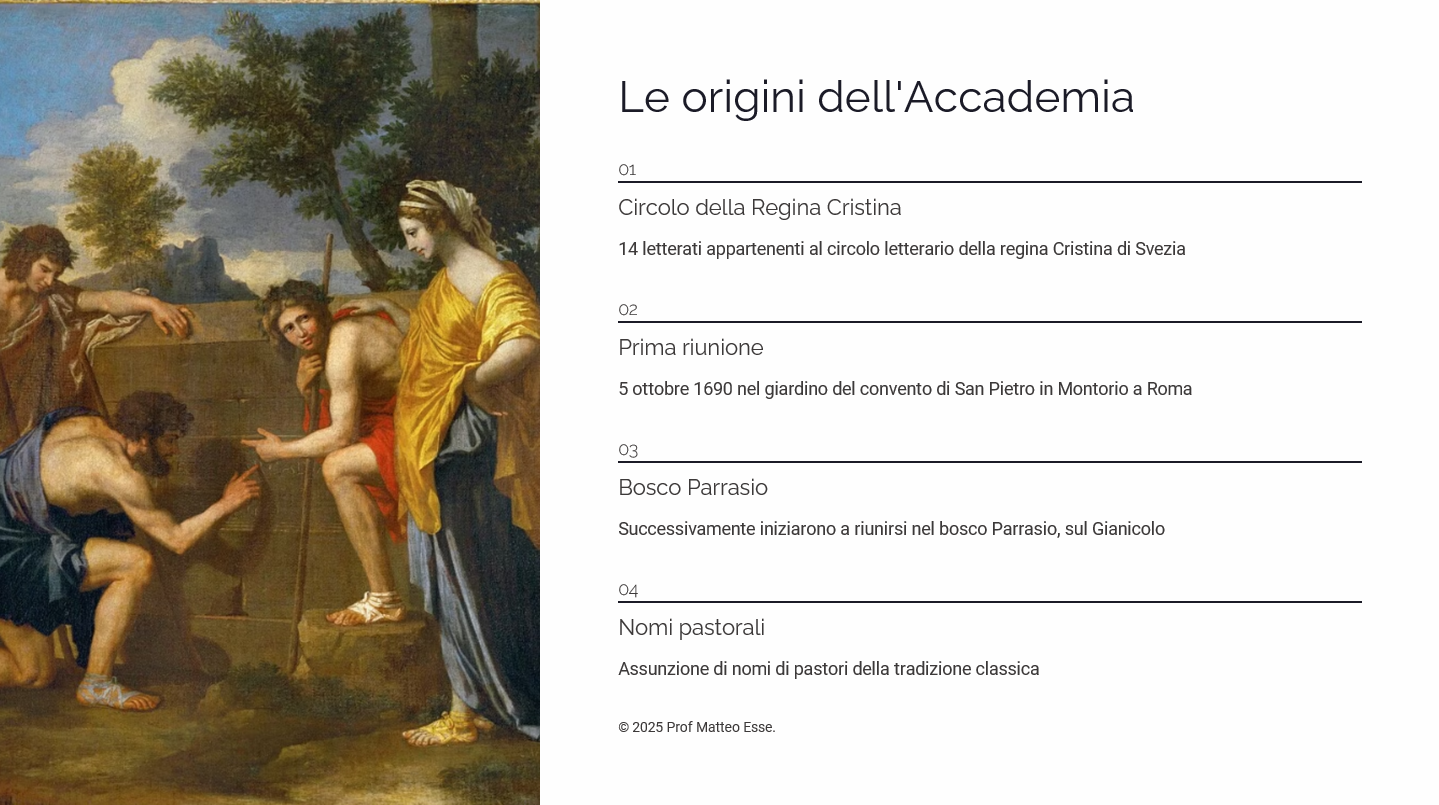 Le origini dell'Accademia

01

Circolo della Regina Cristina

14 letterati appartenenti al circolo letterario della regina Cristina di Svezia

02

Prima riunione

5 ottobre 1690 nel giardino del convento di San Pietro in Montorio a Roma

03

Bosco Parrasio

Successivamente iniziarono a riunirsi nel bosco Parrasio, sul Gianicolo

04

Nomi pastorali

Assunzione di nomi di pastori della tradizione classica

© 2025 Prof Matteo Esse.